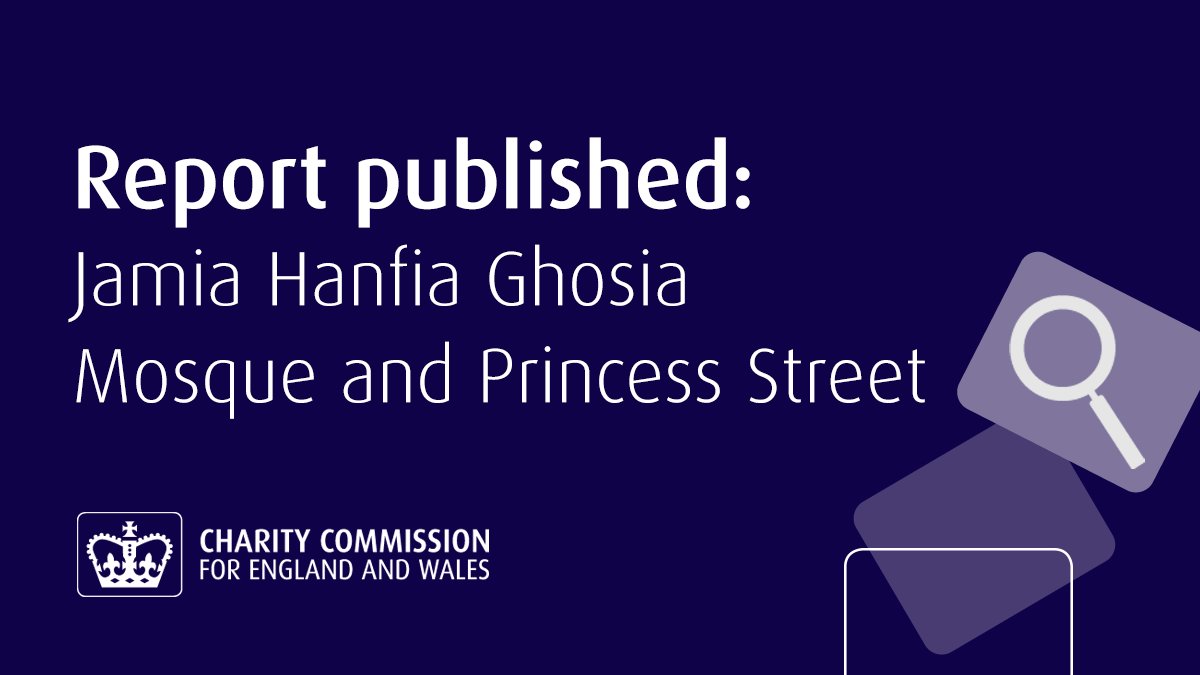 Report published:
Jamia Hanfia Ghosia Mosque and Princess Street

CHARITY COMMISSION
FOR ENGLAND AND WALES